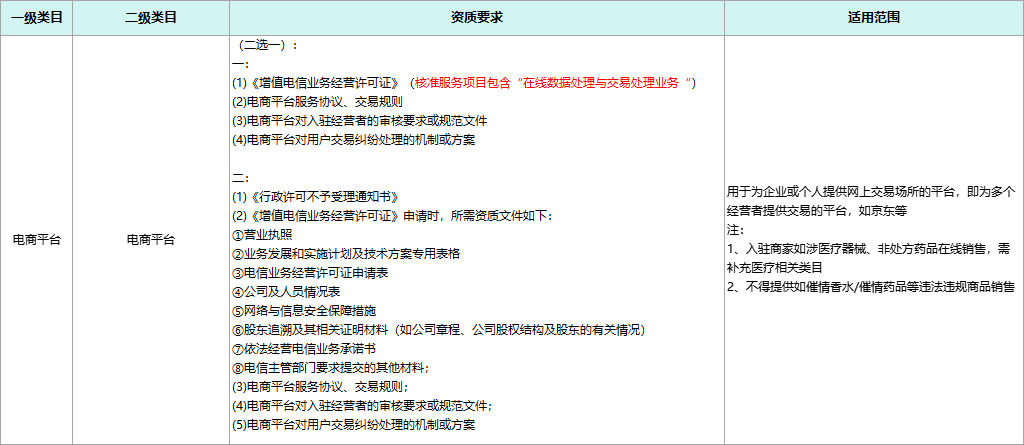 | 一级类目 | 二级类目 | 资质要求 | 适用范围 |
|---|---|---|---|
| 电商平台 | 电商平台 | （二选一）：<br>一：<br>(1)《增值电信业务经营许可证》（核准服务项目包含“在线数据处理与交易处理业务 ”）<br>(2)电商平台服务协议、交易规则<br>(3)电商平台对入驻经营者的审核要求或规范文件<br>(4)电商平台对用户交易纠纷处理的机制或方案<br><br>二：<br>(1)《行政许可不予受理通知书》<br>(2)《增值电信业务经营许可证》申请时，所需资质文件如下：<br>①营业执照<br>②业务发展和实施计划及技术方案专用表格<br>③电信业务经营许可证申请表<br>④公司及人员情况表<br>⑤网络与信息安全保障措施<br>⑥股东追溯及其相关证明材料（如公司章程、公司股权结构及股东的有关情况）<br>⑦依法经营电信业务承诺书<br>⑧电信主管部门要求提交的其他材料；<br>(3)电商平台服务协议、交易规则；<br>(4)电商平台对入驻经营者的审核要求或规范文件；<br>(5)电商平台对用户交易纠纷处理的机制或方案 | 用于为企业或个人提供网上交易场所的平台，即为多个经营者提供交易的平台，如京东等<br>注：<br>1、入驻商家如涉医疗器械、非处方药品在线销售，需补充医疗相关类目<br>2、不得提供如催情香水/催情药品等违法违规商品销售 |